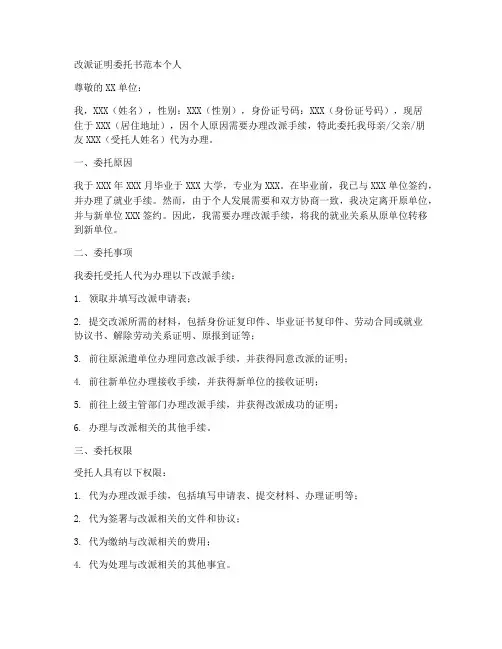 改派证明委托书范本个人

尊敬的XX单位：

我，XXX（姓名），性别：XXX（性别），身份证号码：XXX（身份证号码），现居住于XXX（居住地址），因个人原因需要办理改派手续，特此委托我母亲/父亲/朋友XXX（受托人姓名）代为办理。

一、委托原因

我于XXX年XXX月毕业于XXX大学，专业为XXX。在毕业前，我已与XXX单位签约，并办理了就业手续。然而，由于个人发展需要和双方协商一致，我决定离开原单位，并与新单位XXX签约。因此，我需要办理改派手续，将我的就业关系从原单位转移到新单位。

二、委托事项

我委托受托人代为办理以下改派手续：

1. 领取并填写改派申请表；

2. 提交改派所需的材料，包括身份证复印件、毕业证书复印件、劳动合同或就业协议书、解除劳动关系证明、原报到证等；

3. 前往原派遣单位办理同意改派手续，并获得同意改派的证明；

4. 前往新单位办理接收手续，并获得新单位的接收证明；

5. 前往上级主管部门办理改派手续，并获得改派成功的证明；

6. 办理与改派相关的其他手续。

三、委托权限

受托人具有以下权限：

1. 代为办理改派手续，包括填写申请表、提交材料、办理证明等；

2. 代为签署与改派相关的文件和协议；

3. 代为缴纳与改派相关的费用；

4. 代为处理与改派相关的其他事宜。